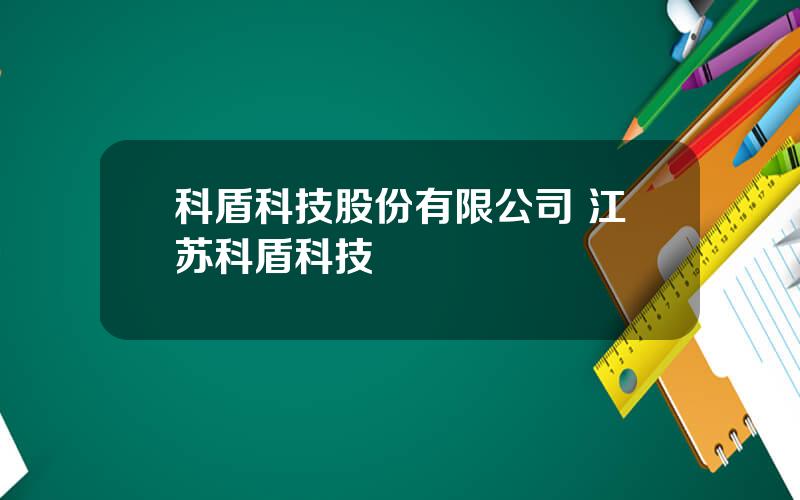 科盾科技股份有限公司 江苏科盾科技